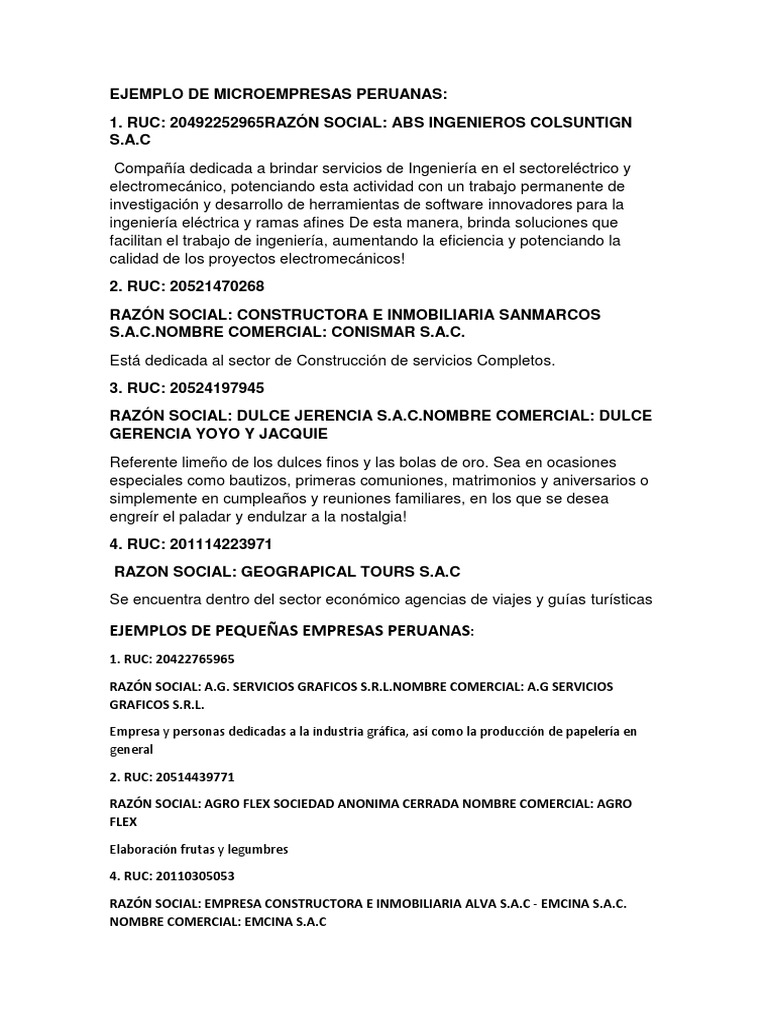 EJEMPLO DE MICROEMPRESAS PERUANAS:

1. RUC: 20492252965RAZÓN SOCIAL: ABS INGENIEROS COLSUNTIGN S.A.C

Compañía dedicada a brindar servicios de Ingeniería en el sectoreléctrico y electromecánico, potenciando esta actividad con un trabajo permanente de investigación y desarrollo de herramientas de software innovadores para la ingeniería eléctrica y ramas afines De esta manera, brinda soluciones que facilitan el trabajo de ingeniería, aumentando la eficiencia y potenciando la calidad de los proyectos electromecánicos!

2. RUC: 20521470268

RAZÓN SOCIAL: CONSTRUCTORA E INMOBILIARIA SANMARCOS S.A.C.NOMBRE COMERCIAL: CONISMAR S.A.C.

Está dedicada al sector de Construcción de servicios Completos.

3. RUC: 20524197945

RAZÓN SOCIAL: DULCE JERENCIA S.A.C.NOMBRE COMERCIAL: DULCE GERENCIA YOYO Y JACQUIE

Referente limeño de los dulces finos y las bolas de oro. Sea en ocasiones especiales como bautizos, primeras comuniones, matrimonios y aniversarios o simplemente en cumpleaños y reuniones familiares, en los que se desea engreír el paladar y endulzar a la nostalgia!

4. RUC: 201114223971

RAZON SOCIAL: GEOGRAPICAL TOURS S.A.C

Se encuentra dentro del sector económico agencias de viajes y guías turísticas

EJEMPLOS DE PEQUEÑAS EMPRESAS PERUANAS:

1. RUC: 20422765965

RAZÓN SOCIAL: A.G. SERVICIOS GRAFICOS S.R.L.NOMBRE COMERCIAL: A.G SERVICIOS GRAFICOS S.R.L.

Empresa y personas dedicadas a la industria gráfica, así como la producción de papelería en general

2. RUC: 20514439771

RAZÓN SOCIAL: AGRO FLEX SOCIEDAD ANONIMA CERRADA NOMBRE COMERCIAL: AGRO FLEX

Elaboración frutas y legumbres

4. RUC: 20110305053

RAZÓN SOCIAL: EMPRESA CONSTRUCTORA E INMOBILIARIA ALVA S.A.C - EMCINA S.A.C. NOMBRE COMERCIAL: EMCINA S.A.C